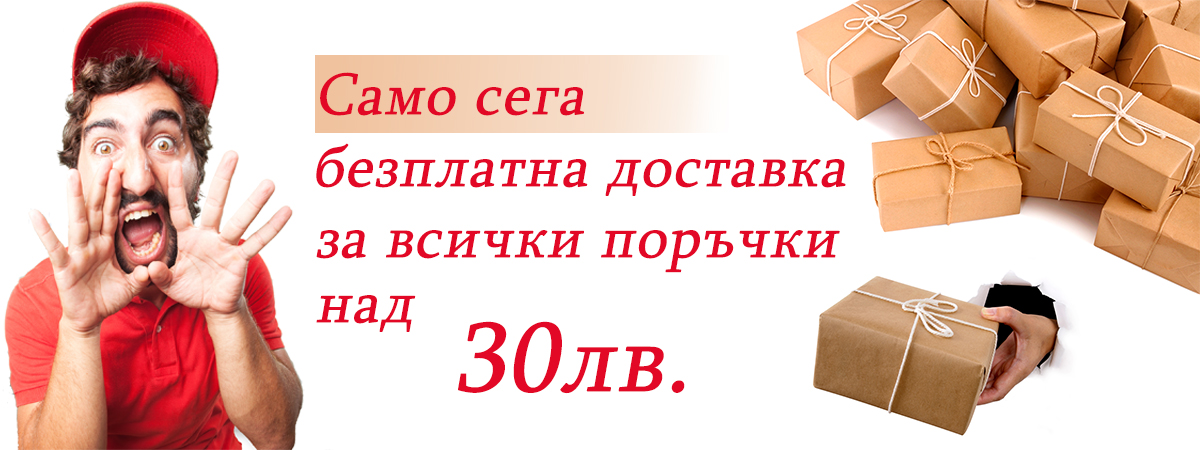 Само сега
безплатна доставка
за всички поръчки
над
30лв.